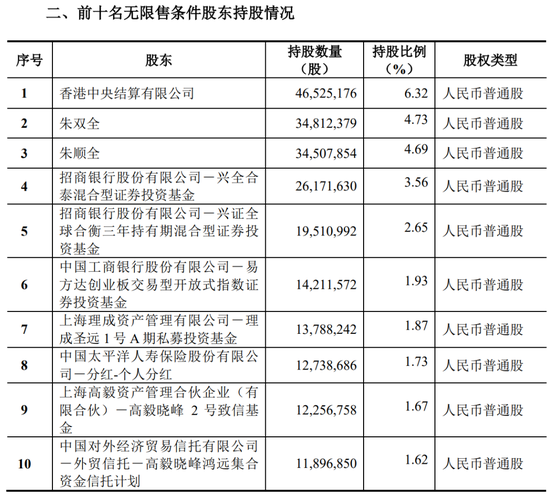 二、前十名无限售条件股东持股情况

| 序号 | 股东 | 持股数量（股） | 持股比例（%） | 股权类型 |
|---|---|---|---|---|
| 1 | 香港中央结算有限公司 | 46,525,176 | 6.32 | 人民币普通股 |
| 2 | 朱双全 | 34,812,379 | 4.73 | 人民币普通股 |
| 3 | 朱顺全 | 34,507,854 | 4.69 | 人民币普通股 |
| 4 | 招商银行股份有限公司－兴全合泰混合型证券投资基金 | 26,171,630 | 3.56 | 人民币普通股 |
| 5 | 招商银行股份有限公司－兴证全球合衡三年持有期混合型证券投资基金 | 19,510,992 | 2.65 | 人民币普通股 |
| 6 | 中国工商银行股份有限公司－易方达创业板交易型开放式指数证券投资基金 | 14,211,572 | 1.93 | 人民币普通股 |
| 7 | 上海理成资产管理有限公司－理成圣远 1 号 A 期私募投资基金 | 13,788,242 | 1.87 | 人民币普通股 |
| 8 | 中国太平洋人寿保险股份有限公司－分红-个人分红 | 12,738,686 | 1.73 | 人民币普通股 |
| 9 | 上海高毅资产管理合伙企业（有限合伙）－高毅晓峰 2 号致信基金 | 12,256,758 | 1.67 | 人民币普通股 |
| 10 | 中国对外经济贸易信托有限公司－外贸信托－高毅晓峰鸿远集合资金信托计划 | 11,896,850 | 1.62 | 人民币普通股 |